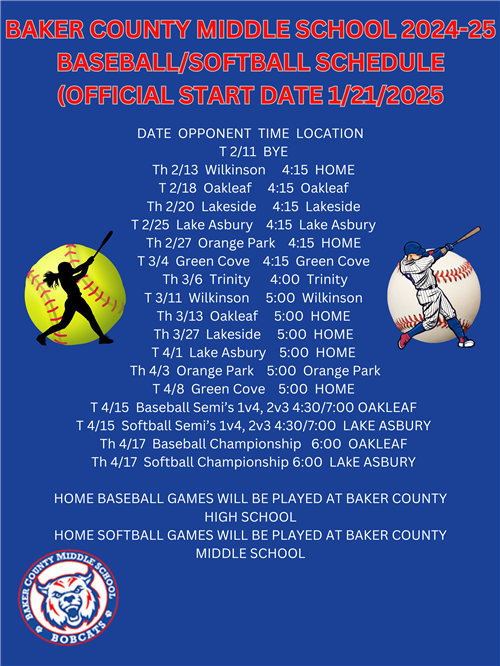 BAKER COUNTY MIDDLE SCHOOL 2024-25 BASEBALL/SOFTBALL SCHEDULE (OFFICIAL START DATE 1/21/2025

DATE OPPONENT TIME LOCATION
T 2/11 BYE
Th 2/13 Wilkinson 4:15 HOME
T 2/18 Oakleaf 4:15 Oakleaf
Th 2/20 Lakeside 4:15 Lakeside
T 2/25 Lake Asbury 4:15 Lake Asbury
Th 2/27 Orange Park 4:15 HOME
T 3/4 Green Cove 4:15 Green Cove
Th 3/6 Trinity 4:00 Trinity
T 3/11 Wilkinson 5:00 Wilkinson
Th 3/13 Oakleaf 5:00 HOME
Th 3/27 Lakeside 5:00 HOME
T 4/1 Lake Asbury 5:00 HOME
Th 4/3 Orange Park 5:00 Orange Park
T 4/8 Green Cove 5:00 HOME
T 4/15 Baseball Semi's 1v4, 2v3 4:30/7:00 OAKLEAF
T 4/15 Softball Semi's 1v4, 2v3 4:30/7:00 LAKE ASBURY
Th 4/17 Baseball Championship 6:00 OAKLEAF
Th 4/17 Softball Championship 6:00 LAkE ASBURY

HOME BASEBALL GAMES WILL BE PLAYED AT BAKER COUNTY HIGH SCHOOL
HOME SOFTBALL GAMES WILL BE PLAYED AT BAKER COUNTY MIDDLE SCHOOL

BAKER COUNTY MIDDLE SCHOOL
BOBCATS